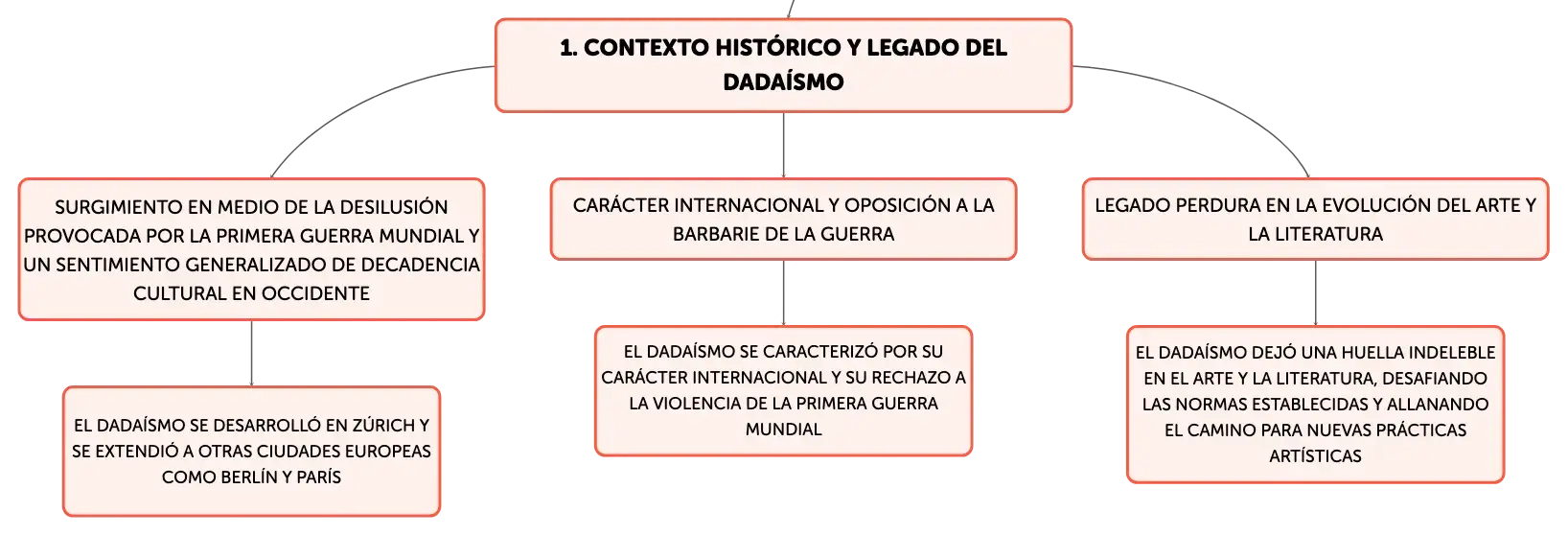 1. CONTEXTO HISTÓRICO Y LEGADO DEL DADAÍSMO

SURGIMIENTO EN MEDIO DE LA DESILUSIÓN PROVOCADA POR LA PRIMERA GUERRA MUNDIAL Y UN SENTIMIENTO GENERALIZADO DE DECADENCIA CULTURAL EN OCCIDENTE

EL DADAÍSMO SE DESARROLLÓ EN ZÚRICH Y SE EXTENDIÓ A OTRAS CIUDADES EUROPEAS COMO BERLÍN Y PARÍS

CARÁCTER INTERNACIONAL Y OPOSICIÓN A LA BARBARIE DE LA GUERRA

EL DADAÍSMO SE CARACTERIZÓ POR SU CARÁCTER INTERNACIONAL Y SU RECHAZO A LA VIOLENCIA DE LA PRIMERA GUERRA MUNDIAL

LEGADO PERDURA EN LA EVOLUCIÓN DEL ARTE Y LA LITERATURA

EL DADAÍSMO DEJÓ UNA HUELLA INDELEBLE EN EL ARTE Y LA LITERATURA, DESAFIANDO LAS NORMAS ESTABLECIDAS Y ALLANANDO EL CAMINO PARA NUEVAS PRÁCTICAS ARTÍSTICAS